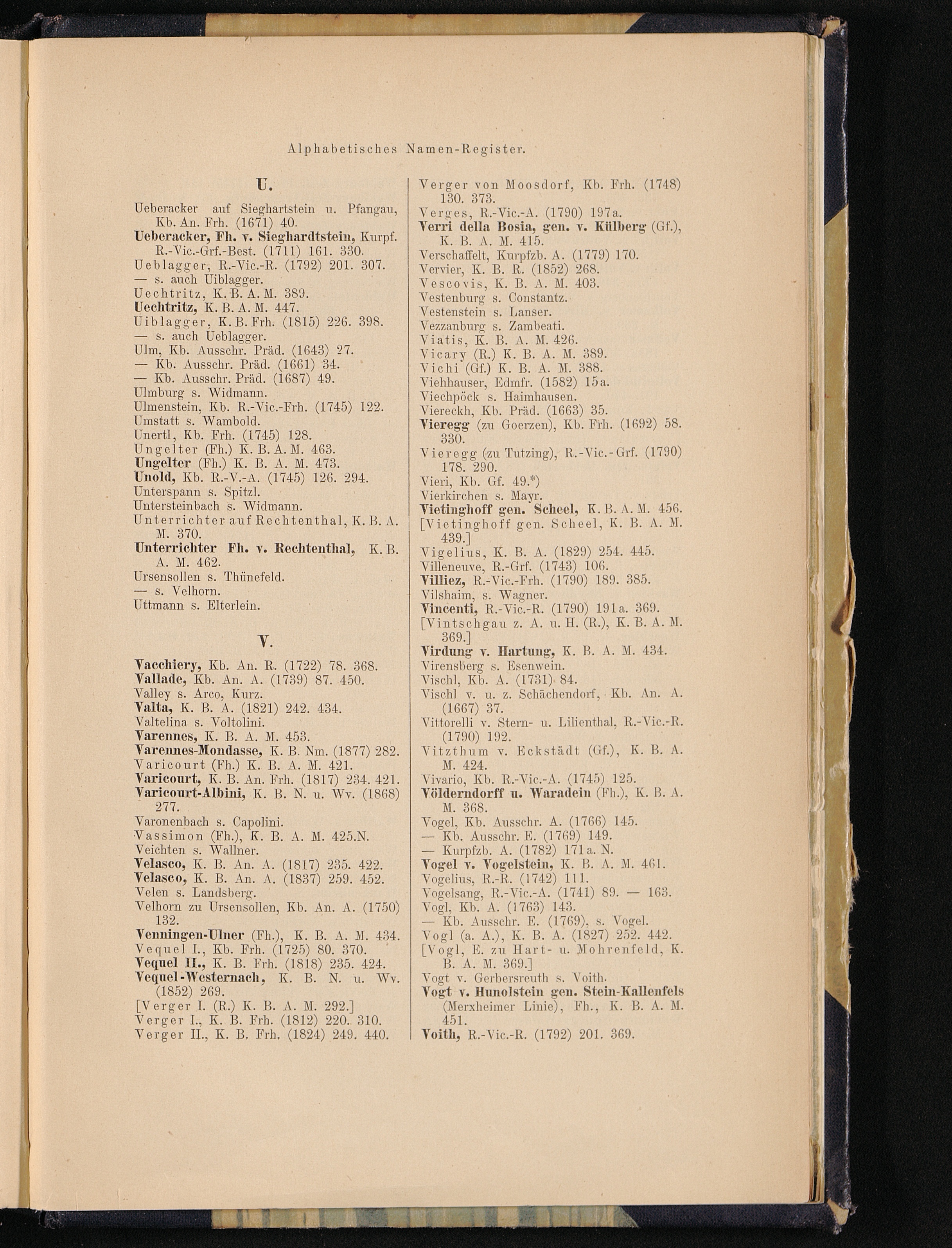 Alphabetisches Namen-Register.

U.

Ueberacker auf Sieghartstein u. Pfangau, Kb. An. Frh. (1671) 40.
Ueberacker, Fh. v. Sieghardtstein, Kurpf. R.-Vic.-Grf.-Best. (1711) 161. 330.
Ueblagger, R.-Vic.-R. (1792) 201. 307.
— s. auch Uiblagger.
Uechtritz, K. B. A. M. 389.
Uechtritz, K. B. A. M. 447.
Uiblagger, K. B. Frh. (1815) 226. 398.
— s. auch Ueblagger.
Ulm, Kb. Ausschr. Präd. (1643) 27.
— Kb. Ausschr. Präd. (1661) 34.
— Kb. Ausschr. Präd. (1687) 49.
Ulmburg s. Widmann.
Ulmenstein, Kb. R.-Vic.-Frh. (1745) 122.
Umstatt s. Wambold.
Unertl, Kb. Frh. (1745) 128.
Ungelter (Fh.) K. B. A. M. 463.
Ungelter (Fh.) K. B. A. M. 473.
Unold, Kb. R.-V.-A. (1745) 126. 294.
Unterspann s. Spitzl.
Untersteinbach s. Widmann.
Unterrichter auf Rechtenthal, K. B. A. M. 370.
Unterrichter Fh. v. Rechtenthal, K. B. A. M. 462.
Ursensollen s. Thünefeld.
— s. Velhorn.
Uttmann s. Elterlein.

V.

Vacchiery, Kb. An. R. (1722) 78. 368.
Vallade, Kb. An. A. (1739) 87. 450.
Valley s. Arco, Kurz.
Valta, K. B. A. (1821) 242. 434.
Valtelina s. Voltolini.
Varennes, K. B. A. M. 453.
Varennes-Mondasse, K. B. Nm. (1877) 282.
Varicourt (Fh.) K. B. A. M. 421.
Varicourt, K. B. An. Frh. (1817) 234. 421.
Varicourt-Albini, K. B. N. u. Wv. (1868) 277.
Varonenbach s. Capolini.
Vassimon (Fh.), K. B. A. M. 425.N.
Veichten s. Wallner.
Velasco, K. B. An. A. (1817) 235. 422.
Velasco, K. B. An. A. (1837) 259. 452.
Velen s. Landsberg.
Velhorn zu Ursensollen, Kb. An. A. (1750) 132.
Venningen-Ulner (Fh.), K. B. A. M. 434.
Vequel I., Kb. Frh. (1725) 80. 370.
Vequel II., K. B. Frh. (1818) 235. 424.
Vequel-Westernach, K. B. N. u. Wv. (1852) 269.
[Verger I. (R.) K. B. A. M. 292.]
Verger I., K. B. Frh. (1812) 220. 310.
Verger II., K. B. Frh. (1824) 249. 440.

Verger von Moosdorf, Kb. Frh. (1748) 130. 373.
Verges, R.-Vic.-A. (1790) 197a.
Verri della Bosia, gen. v. Külberg (Gf.), K. B. A. M. 415.
Verschaffelt, Kurpfzb. A. (1779) 170.
Vervier, K. B. R. (1852) 268.
Vescovis, K. B. A. M. 403.
Vestenburg s. Constantz.
Vestenstein s. Lanser.
Vezzanburg s. Zambeati.
Viatis, K. B. A. M. 426.
Vicary (R.) K. B. A. M. 389.
Vichi (Gf.) K. B. A. M. 388.
Viehhauser, Edmfr. (1582) 15a.
Viechpöck s. Haimhausen.
Viereckh, Kb. Präd. (1663) 35.
Vieregg (zu Goerzen), Kb. Frh. (1692) 58. 330.
Vieregg (zu Tutzing), R.-Vic.-Grf. (1790) 178. 290.
Vieri, Kb. Gf. 49.*)
Vierkirchen s. Mayr.
Vietinghoff gen. Scheel, K. B. A. M. 456.
[Vietinghoff gen. Scheel, K. B. A. M. 439.]
Vigelius, K. B. A. (1829) 254. 445.
Villeneuve, R.-Grf. (1743) 106.
Villiez, R.-Vic.-Frh. (1790) 189. 385.
Vilshaim, s. Wagner.
Vincenti, R.-Vic.-R. (1790) 191a. 369.
[Vintschgau z. A. u. H. (R.), K. B. A. M. 369.]
Virdung v. Hartung, K. B. A. M. 434.
Virensberg s. Esenwein.
Vischl, Kb. A. (1731) 84.
Vischl v. u. z. Schächendorf, Kb. An. A. (1667) 37.
Vittorelli v. Stern- u. Lilienthal, R.-Vic.-R. (1790) 192.
Vitzthum v. Eckstädt (Gf.), K. B. A. M. 424.
Vivario, Kb. R.-Vic.-A. (1745) 125.
Völderndorff u. Waradein (Fh.), K. B. A. M. 368.
Vogel, Kb. Ausschr. A. (1766) 145.
— Kb. Ausschr. E. (1769) 149.
— Kurpfzb. A. (1782) 171a. N.
Vogel v. Vogelstein, K. B. A. M. 461.
Vogelius, R.-R. (1742) 111.
Vogelsang, R.-Vic.-A. (1741) 89. — 163.
Vogl, Kb. A. (1763) 143.
— Kb. Ausschr. E. (1769), s. Vogel.
Vogl (a. A.), K. B. A. (1827) 252. 442.
[Vogl, E. zu Hart- u. Mohrenfeld, K. B. A. M. 369.]
Vogt v. Gerbersreuth s. Voith.
Vogt v. Hunolstein gen. Stein-Kallenfels (Merxheimer Linie), Fh., K. B. A. M. 451.
Voith, R.-Vic.-R. (1792) 201. 369.